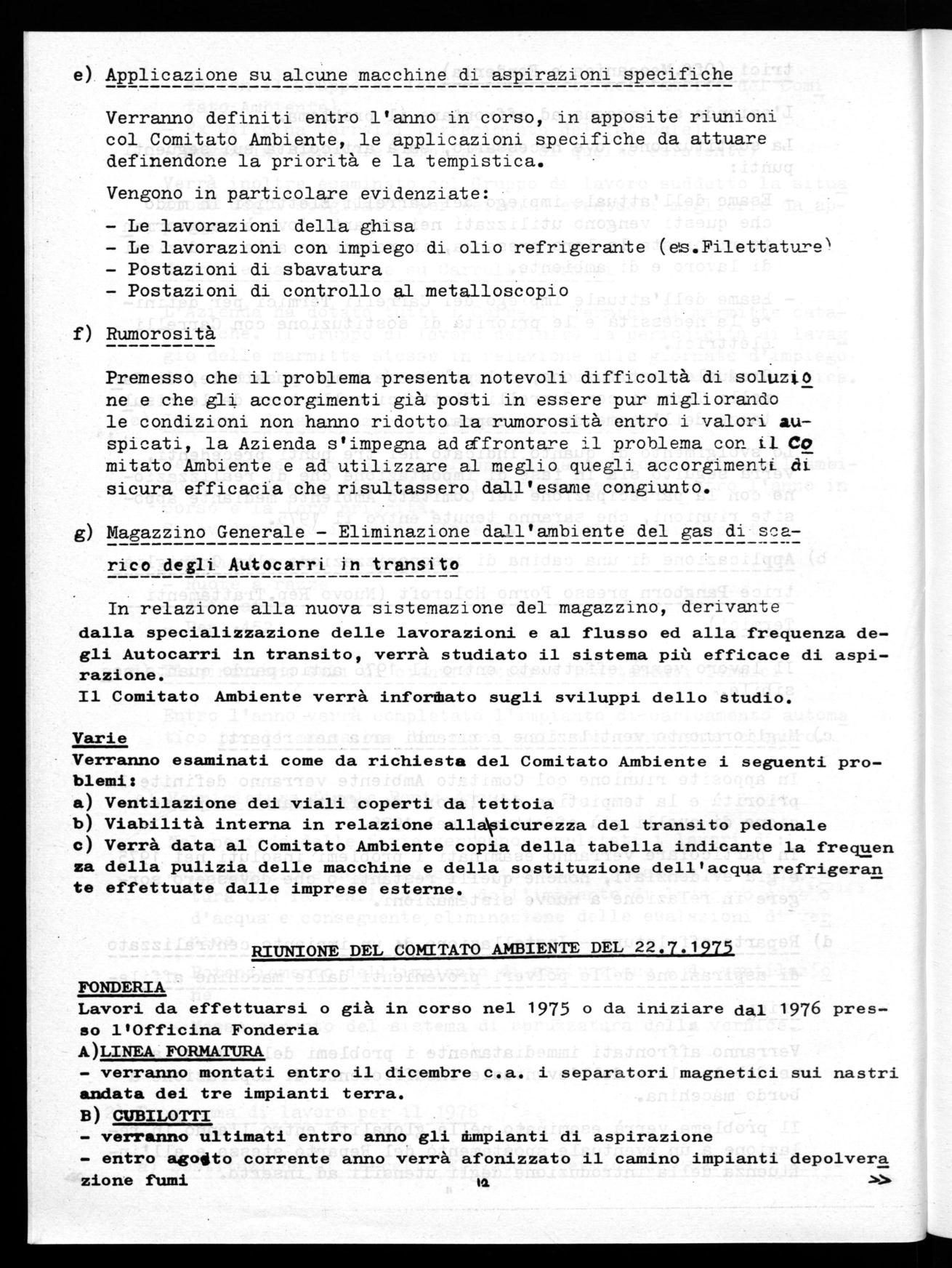 e) Applicazione su alcune macchine di aspirazioni specifiche

Verranno definiti entro l'anno in corso, in apposite riunioni col Comitato Ambiente, le applicazioni specifiche da attuare definendone la priorità e la tempistica.

Vengono in particolare evidenziate:
- Le lavorazioni della ghisa
- Le lavorazioni con impiego di olio refrigerante (es.Filettature)
- Postazioni di sbavatura
- Postazioni di controllo al metalloscopio

f) Rumorosità

Premesso che il problema presenta notevoli difficoltà di soluzione e che gli accorgimenti già posti in essere pur migliorando le condizioni non hanno ridotto la rumorosità entro i valori auspicati, la Azienda s'impegna ad affrontare il problema con il Comitato Ambiente e ad utilizzare al meglio quegli accorgimenti di sicura efficacia che risultassero dall'esame congiunto.

g) Magazzino Generale - Eliminazione dall'ambiente del gas di scarico degli Autocarri in transito

In relazione alla nuova sistemazione del magazzino, derivante dalla specializzazione delle lavorazioni e al flusso ed alla frequenza degli Autocarri in transito, verrà studiato il sistema più efficace di aspirazione.
Il Comitato Ambiente verrà informato sugli sviluppi dello studio.

Varie
Verranno esaminati come da richiesta del Comitato Ambiente i seguenti problemi:
a) Ventilazione dei viali coperti da tettoia
b) Viabilità interna in relazione alla sicurezza del transito pedonale
c) Verrà data al Comitato Ambiente copia della tabella indicante la frequenza della pulizia delle macchine e della sostituzione dell'acqua refrigerante effettuate dalle imprese esterne.

RIUNIONE DEL COMITATO AMBIENTE DEL 22.7.1975

FONDERIA
Lavori da effettuarsi o già in corso nel 1975 o da iniziare dal 1976 presso l'Officina Fonderia
A)LINEA FORMATURA
- verranno montati entro il dicembre c.a. i separatori magnetici sui nastri andata dei tre impianti terra.
B) CUBILOTTI
- verranno ultimati entro anno gli impianti di aspirazione
- entro agosto corrente anno verrà afonizzato il camino impianti depolverazione fumi

12

>>